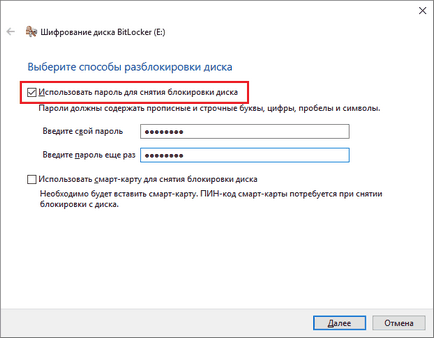 Шифрование диска BitLocker (E:)

Выберите способы разблокировки диска

Использовать пароль для снятия блокировки диска

Пароли должны содержать прописные и строчные буквы, цифры, пробелы и символы.

Введите свой пароль ••••••••

Введите пароль еще раз ••••••••

Использовать смарт-карту для снятия блокировки диска

Необходимо будет вставить смарт-карту. ПИН-код смарт-карты потребуется при снятии блокировки с диска.

Далее Отмена